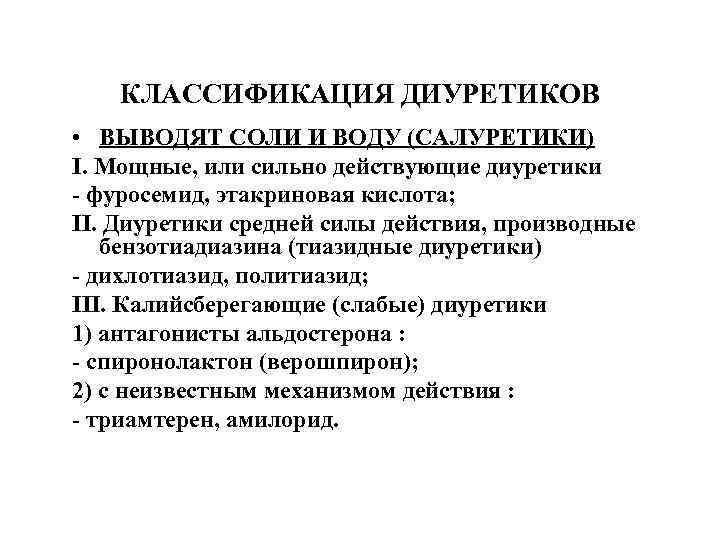 КЛАССИФИКАЦИЯ ДИУРЕТИКОВ

• ВЫВОДЯТ СОЛИ И ВОДУ (САЛУРЕТИКИ)

I. Мощные, или сильно действующие диуретики

- фуросемид, этакриновая кислота;

II. Диуретики средней силы действия, производные бензотиадиазина (тиазидные диуретики)

- дихлотиазид, политиазид;

III. Калийсберегающие (слабые) диуретики

1) антагонисты альдостерона :

- спиронолактон (верошпирон);

2) с неизвестным механизмом действия :

- триамтерен, амилорид.